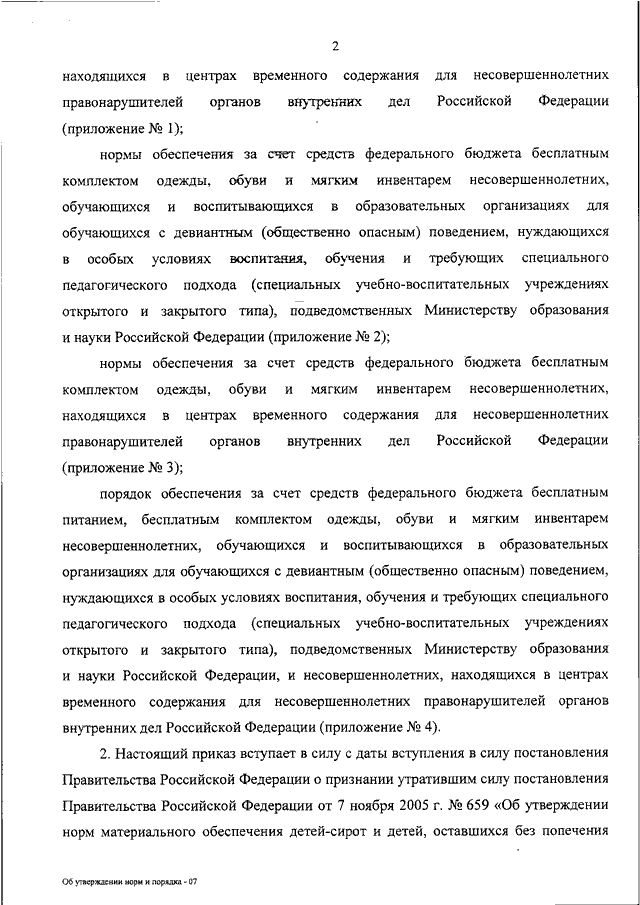 2

находящихся в центрах временного содержания для несовершеннолетних правонарушителей органов внутренних дел Российской Федерации (приложение № 1);

нормы обеспечения за счет средств федерального бюджета бесплатным комплектом одежды, обуви и мягким инвентарем несовершеннолетних, обучающихся и воспитывающихся в образовательных организациях для обучающихся с девиантным (общественно опасным) поведением, нуждающихся в особых условиях воспитания, обучения и требующих специального педагогического подхода (специальных учебно-воспитательных учреждениях открытого и закрытого типа), подведомственных Министерству образования и науки Российской Федерации (приложение № 2);

нормы обеспечения за счет средств федерального бюджета бесплатным комплектом одежды, обуви и мягким инвентарем несовершеннолетних, находящихся в центрах временного содержания для несовершеннолетних правонарушителей органов внутренних дел Российской Федерации (приложение № 3);

порядок обеспечения за счет средств федерального бюджета бесплатным питанием, бесплатным комплектом одежды, обуви и мягким инвентарем несовершеннолетних, обучающихся и воспитывающихся в образовательных организациях для обучающихся с девиантным (общественно опасным) поведением, нуждающихся в особых условиях воспитания, обучения и требующих специального педагогического подхода (специальных учебно-воспитательных учреждениях открытого и закрытого типа), подведомственных Министерству образования и науки Российской Федерации, и несовершеннолетних, находящихся в центрах временного содержания для несовершеннолетних правонарушителей органов внутренних дел Российской Федерации (приложение № 4).

2. Настоящий приказ вступает в силу с даты вступления в силу постановления Правительства Российской Федерации о признании утратившим силу постановления Правительства Российской Федерации от 7 ноября 2005 г. № 659 «Об утверждении норм материального обеспечения детей-сирот и детей, оставшихся без попечения

Об утверждении норм и порядка - 07